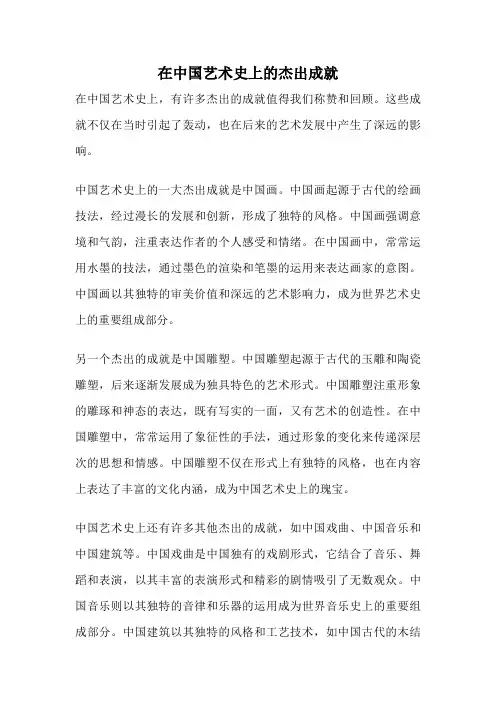 在中国艺术史上的杰出成就

在中国艺术史上，有许多杰出的成就值得我们称赞和回顾。这些成就不仅在当时引起了轰动，也在后来的艺术发展中产生了深远的影响。

中国艺术史上的一大杰出成就是中国画。中国画起源于古代的绘画技法，经过漫长的发展和创新，形成了独特的风格。中国画强调意境和气韵，注重表达作者的个人感受和情绪。在中国画中，常常运用水墨的技法，通过墨色的渲染和笔墨的运用来表达画家的意图。中国画以其独特的审美价值和深远的艺术影响力，成为世界艺术史上的重要组成部分。

另一个杰出的成就是中国雕塑。中国雕塑起源于古代的玉雕和陶瓷雕塑，后来逐渐发展成为独具特色的艺术形式。中国雕塑注重形象的雕琢和神态的表达，既有写实的一面，又有艺术的创造性。在中国雕塑中，常常运用了象征性的手法，通过形象的变化来传递深层次的思想和情感。中国雕塑不仅在形式上有独特的风格，也在内容上表达了丰富的文化内涵，成为中国艺术史上的瑰宝。

中国艺术史上还有许多其他杰出的成就，如中国戏曲、中国音乐和中国建筑等。中国戏曲是中国独有的戏剧形式，它结合了音乐、舞蹈和表演，以其丰富的表演形式和精彩的剧情吸引了无数观众。中国音乐则以其独特的音律和乐器的运用成为世界音乐史上的重要组成部分。中国建筑以其独特的风格和工艺技术，如中国古代的木结